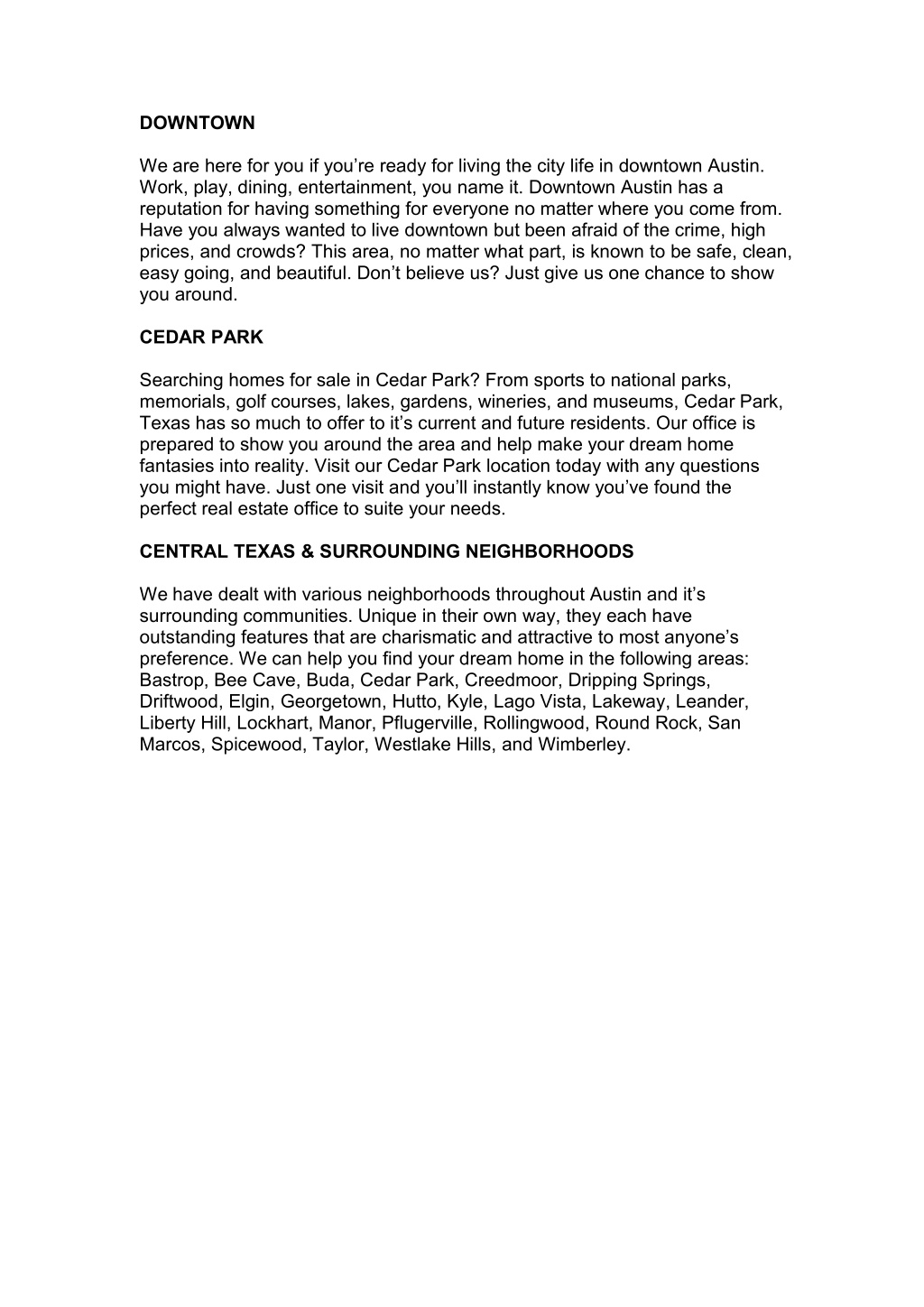 DOWNTOWN

We are here for you if you’re ready for living the city life in downtown Austin. Work, play, dining, entertainment, you name it. Downtown Austin has a reputation for having something for everyone no matter where you come from. Have you always wanted to live downtown but been afraid of the crime, high prices, and crowds? This area, no matter what part, is known to be safe, clean, easy going, and beautiful. Don’t believe us? Just give us one chance to show you around.

CEDAR PARK

Searching homes for sale in Cedar Park? From sports to national parks, memorials, golf courses, lakes, gardens, wineries, and museums, Cedar Park, Texas has so much to offer to it’s current and future residents. Our office is prepared to show you around the area and help make your dream home fantasies into reality. Visit our Cedar Park location today with any questions you might have. Just one visit and you’ll instantly know you’ve found the perfect real estate office to suite your needs.

CENTRAL TEXAS & SURROUNDING NEIGHBORHOODS

We have dealt with various neighborhoods throughout Austin and it’s surrounding communities. Unique in their own way, they each have outstanding features that are charismatic and attractive to most anyone’s preference. We can help you find your dream home in the following areas: Bastrop, Bee Cave, Buda, Cedar Park, Creedmoor, Dripping Springs, Driftwood, Elgin, Georgetown, Hutto, Kyle, Lago Vista, Lakeway, Leander, Liberty Hill, Lockhart, Manor, Pflugerville, Rollingwood, Round Rock, San Marcos, Spicewood, Taylor, Westlake Hills, and Wimberley.